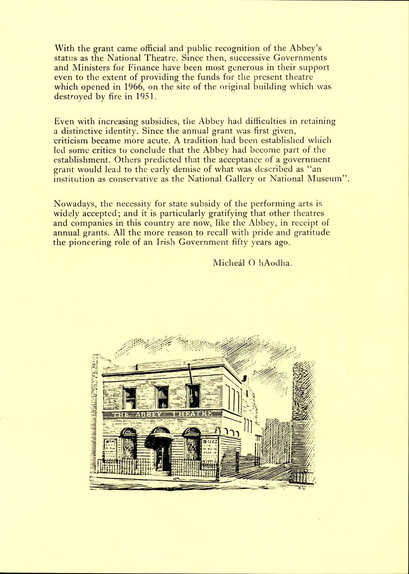 With the grant came official and public recognition of the Abbey's status as the National Theatre. Since then, successive Governments and Ministers for Finance have been most generous in their support even to the extent of providing the funds for the present theatre which opened in 1966, on the site of the original building which was destroyed by fire in 1951.

Even with increasing subsidies, the Abbey had difficulties in retaining a distinctive identity. Since the annual grant was first given, criticism became more acute. A tradition had been established which led some critics to conclude that the Abbey had become part of the establishment. Others predicted that the acceptance of a government grant would lead to the early demise of what was described as "an institution as conservative as the National Gallery or National Museum".

Nowadays, the necessity for state subsidy of the performing arts is widely accepted; and it is particularly gratifying that other theatres and companies in this country are now, like the Abbey, in receipt of annual grants. All the more reason to recall with pride and gratitude the pioneering role of an Irish Government fifty years ago.

Micheál O hAodha.

THE ABBEY THEATRE